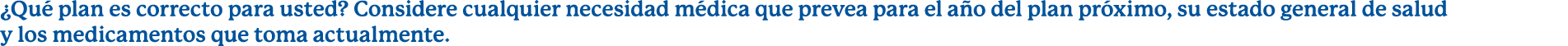 ¿Qué plan es correcto para usted? Considere cualquier necesidad médica que prevea para el año del plan próximo, su estado general de salud y los medicamentos que toma actualmente.